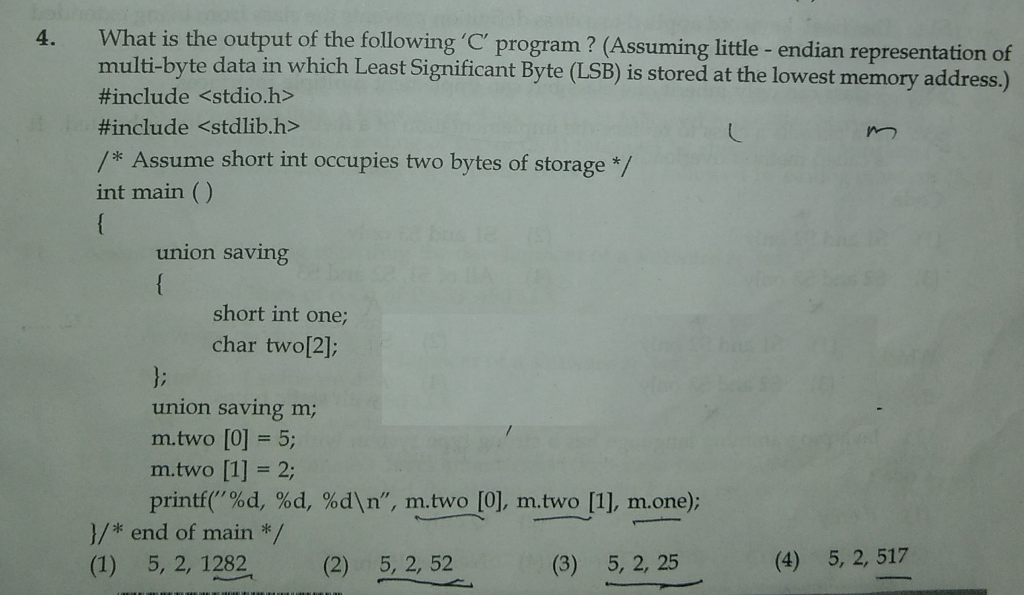 4. What is the output of the following 'C' program ? (Assuming little - endian representation of multi-byte data in which Least Significant Byte (LSB) is stored at the lowest memory address.)

#include <stdio.h>

#include <stdlib.h>

/* Assume short int occupies two bytes of storage */

int main ( )

{

union saving

{

short int one;

char two[2];

};

union saving m;

m.two [0] = 5;

m.two [1] = 2;

printf("%d, %d, %d\n", m.two [0], m.two [1], m.one);

}/* end of main */

(1) 5, 2, 1282 (2) 5, 2, 52 (3) 5, 2, 25 (4) 5, 2, 517